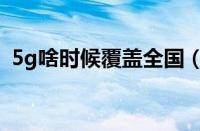 5g啥时候覆盖全国（